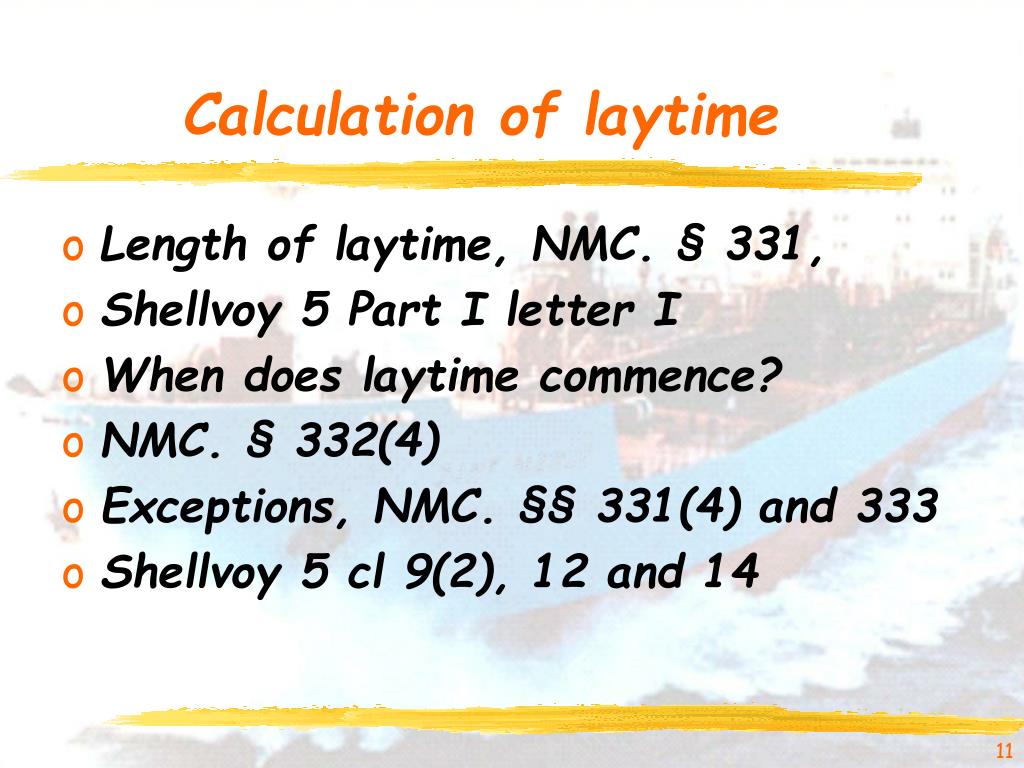 Calculation of laytime

o Length of laytime, NMC. § 331,
o Shellvoy 5 Part I letter I
o When does laytime commence?
o NMC. § 332(4)
o Exceptions, NMC. §§ 331(4) and 333
o Shellvoy 5 cl 9(2), 12 and 14

11